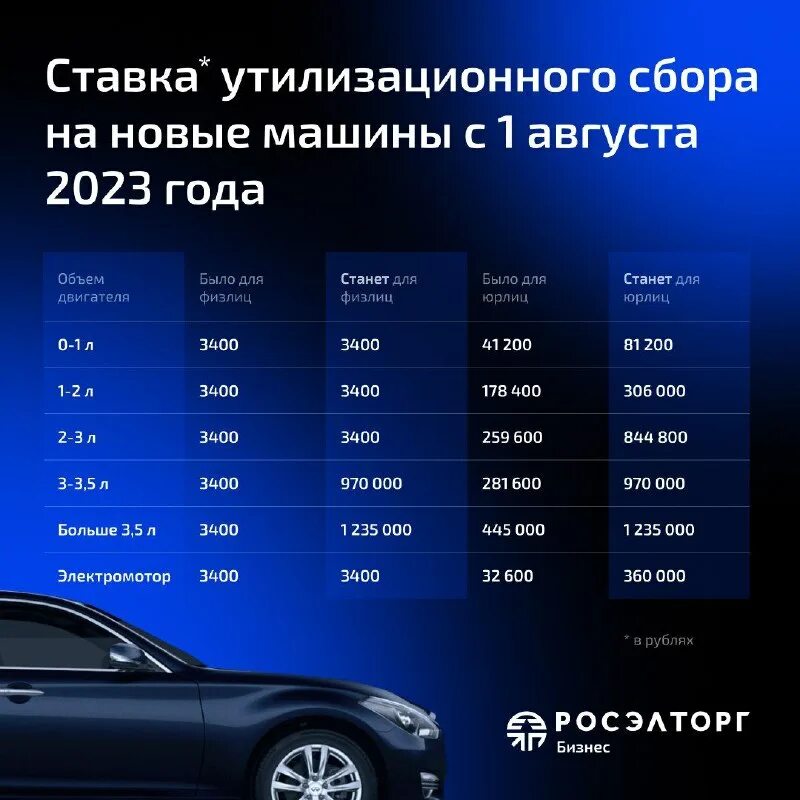 Ставка* утилизационного сбора на новые машины с 1 августа 2023 года

| Объем двигателя | Было для физлиц | Станет для физлиц | Было для юрлиц | Станет для юрлиц |
|---|---|---|---|---|
| 0-1 л | 3400 | 3400 | 41 200 | 81 200 |
| 1-2 л | 3400 | 3400 | 178 400 | 306 000 |
| 2-3 л | 3400 | 3400 | 259 600 | 844 800 |
| 3-3,5 л | 3400 | 970 000 | 281 600 | 970 000 |
| Больше 3,5 л | 3400 | 1 235 000 | 445 000 | 1 235 000 |
| Электромотор | 3400 | 3400 | 32 600 | 360 000 |

* в рублях

РОСЭЛТОРГ
Бизнес